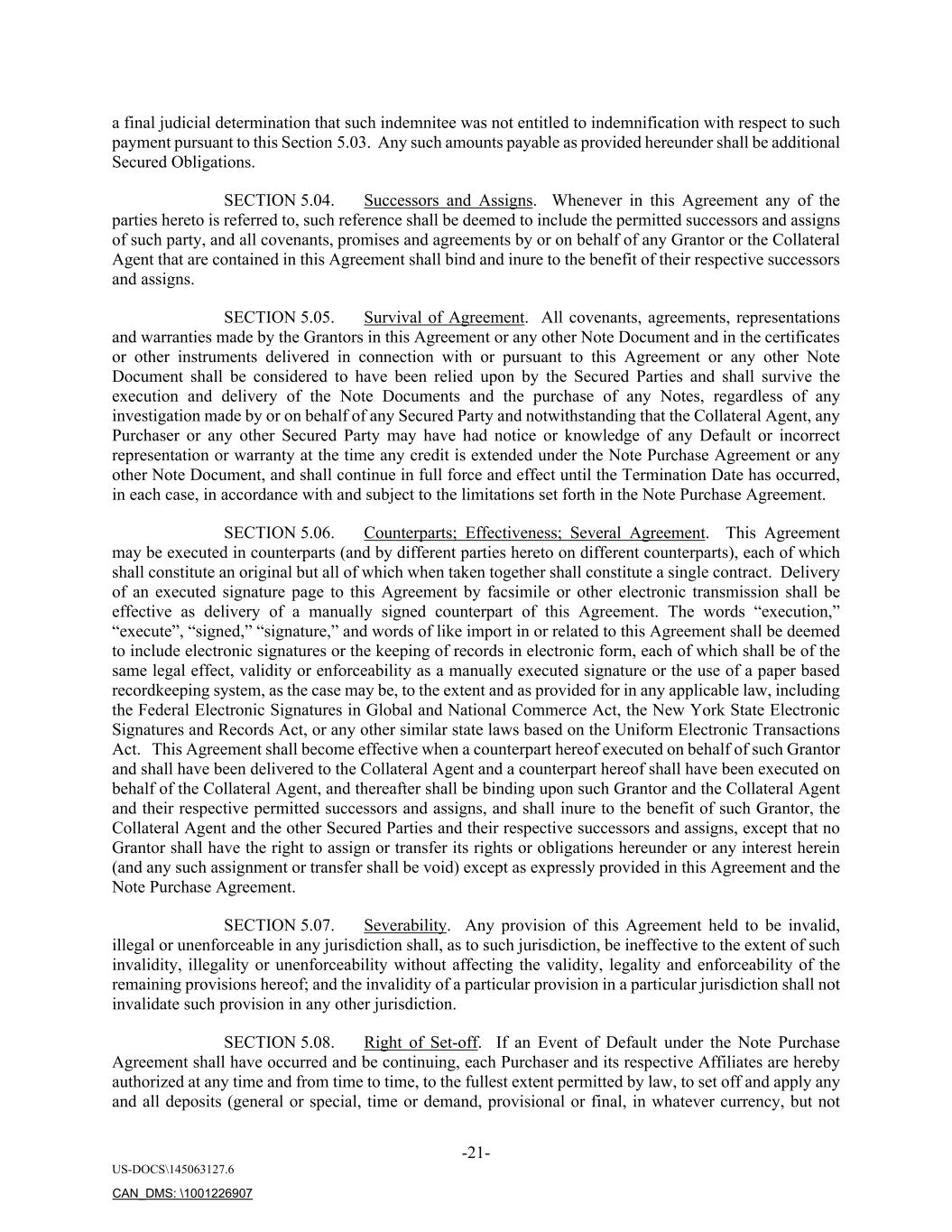 a final judicial determination that such indemnitee was not entitled to indemnification with respect to such payment pursuant to this Section 5.03. Any such amounts payable as provided hereunder shall be additional Secured Obligations.

SECTION 5.04. Successors and Assigns. Whenever in this Agreement any of the parties hereto is referred to, such reference shall be deemed to include the permitted successors and assigns of such party, and all covenants, promises and agreements by or on behalf of any Grantor or the Collateral Agent that are contained in this Agreement shall bind and inure to the benefit of their respective successors and assigns.

SECTION 5.05. Survival of Agreement. All covenants, agreements, representations and warranties made by the Grantors in this Agreement or any other Note Document and in the certificates or other instruments delivered in connection with or pursuant to this Agreement or any other Note Document shall be considered to have been relied upon by the Secured Parties and shall survive the execution and delivery of the Note Documents and the purchase of any Notes, regardless of any investigation made by or on behalf of any Secured Party and notwithstanding that the Collateral Agent, any Purchaser or any other Secured Party may have had notice or knowledge of any Default or incorrect representation or warranty at the time any credit is extended under the Note Purchase Agreement or any other Note Document, and shall continue in full force and effect until the Termination Date has occurred, in each case, in accordance with and subject to the limitations set forth in the Note Purchase Agreement.

SECTION 5.06. Counterparts; Effectiveness; Several Agreement. This Agreement may be executed in counterparts (and by different parties hereto on different counterparts), each of which shall constitute an original but all of which when taken together shall constitute a single contract. Delivery of an executed signature page to this Agreement by facsimile or other electronic transmission shall be effective as delivery of a manually signed counterpart of this Agreement. The words “execution,” “execute”, “signed,” “signature,” and words of like import in or related to this Agreement shall be deemed to include electronic signatures or the keeping of records in electronic form, each of which shall be of the same legal effect, validity or enforceability as a manually executed signature or the use of a paper based recordkeeping system, as the case may be, to the extent and as provided for in any applicable law, including the Federal Electronic Signatures in Global and National Commerce Act, the New York State Electronic Signatures and Records Act, or any other similar state laws based on the Uniform Electronic Transactions Act. This Agreement shall become effective when a counterpart hereof executed on behalf of such Grantor and shall have been delivered to the Collateral Agent and a counterpart hereof shall have been executed on behalf of the Collateral Agent, and thereafter shall be binding upon such Grantor and the Collateral Agent and their respective permitted successors and assigns, and shall inure to the benefit of such Grantor, the Collateral Agent and the other Secured Parties and their respective successors and assigns, except that no Grantor shall have the right to assign or transfer its rights or obligations hereunder or any interest herein (and any such assignment or transfer shall be void) except as expressly provided in this Agreement and the Note Purchase Agreement.

SECTION 5.07. Severability. Any provision of this Agreement held to be invalid, illegal or unenforceable in any jurisdiction shall, as to such jurisdiction, be ineffective to the extent of such invalidity, illegality or unenforceability without affecting the validity, legality and enforceability of the remaining provisions hereof; and the invalidity of a particular provision in a particular jurisdiction shall not invalidate such provision in any other jurisdiction.

SECTION 5.08. Right of Set-off. If an Event of Default under the Note Purchase Agreement shall have occurred and be continuing, each Purchaser and its respective Affiliates are hereby authorized at any time and from time to time, to the fullest extent permitted by law, to set off and apply any and all deposits (general or special, time or demand, provisional or final, in whatever currency, but not

-21-

US-DOCS\145063127.6

CAN_DMS: \1001226907